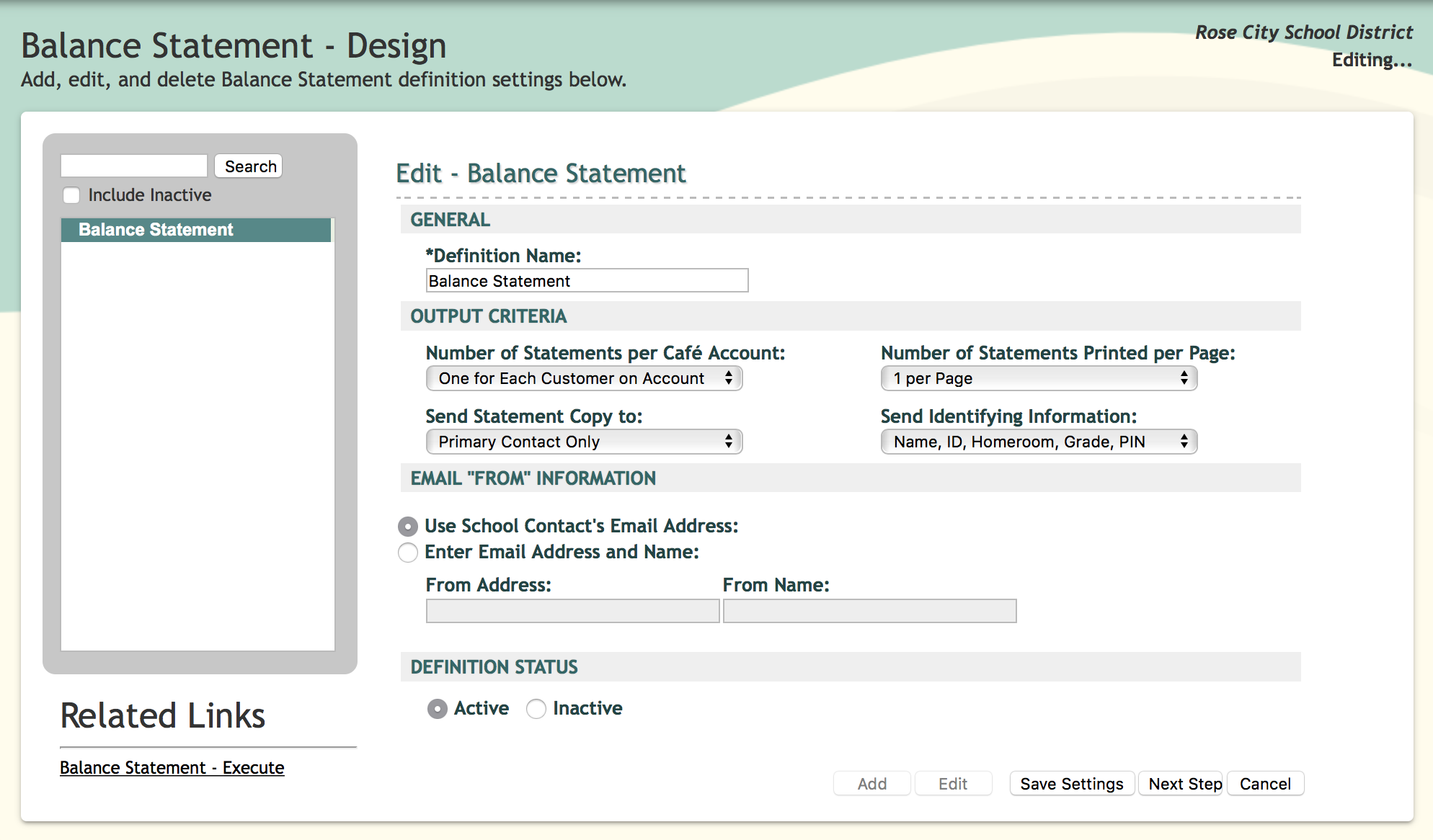 Balance Statement - Design
Add, edit, and delete Balance Statement definition settings below.

Rose City School District
Editing...

Search
Include Inactive
Balance Statement

Related Links
Balance Statement - Execute

Edit - Balance Statement

GENERAL
*Definition Name:
Balance Statement

OUTPUT CRITERIA
Number of Statements per Café Account:
One for Each Customer on Account
Number of Statements Printed per Page:
1 per Page
Send Statement Copy to:
Primary Contact Only
Send Identifying Information:
Name, ID, Homeroom, Grade, PIN

EMAIL "FROM" INFORMATION
Use School Contact's Email Address:
Enter Email Address and Name:
From Address:
From Name:

DEFINITION STATUS
Active Inactive

Add Edit Save Settings Next Step Cancel